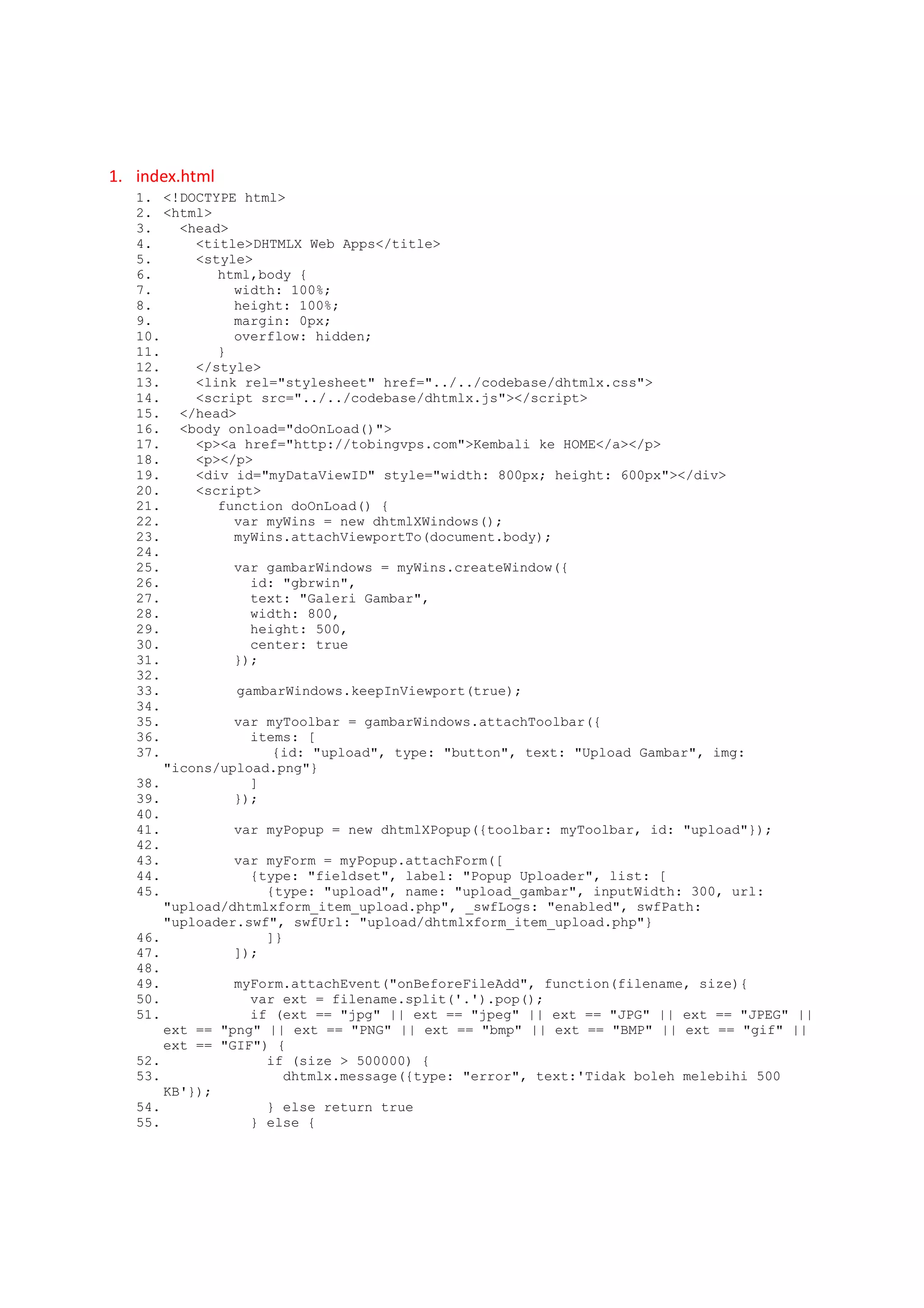 1. index.html

1. <!DOCTYPE html>
2. <html>
3.   <head>
4.     <title>DHTMLX Web Apps</title>
5.     <style>
6.       html,body {
7.         width: 100%;
8.         height: 100%;
9.         margin: 0px;
10.         overflow: hidden;
11.       }
12.     </style>
13.     <link rel="stylesheet" href="../../codebase/dhtmlx.css">
14.     <script src="../../codebase/dhtmlx.js"></script>
15.   </head>
16.   <body onload="doOnLoad()">
17.     <p><a href="http://tobingvps.com">Kembali ke HOME</a></p>
18.     <p></p>
19.     <div id="myDataViewID" style="width: 800px; height: 600px"></div>
20.     <script>
21.       function doOnLoad() {
22.         var myWins = new dhtmlXWindows();
23.         myWins.attachViewportTo(document.body);
24.
25.         var gambarWindows = myWins.createWindow({
26.           id: "gbrwin",
27.           text: "Galeri Gambar",
28.           width: 800,
29.           height: 500,
30.           center: true
31.         });
32.
33.         gambarWindows.keepInViewport(true);
34.
35.         var myToolbar = gambarWindows.attachToolbar({
36.           items: [
37.             {id: "upload", type: "button", text: "Upload Gambar", img: "icons/upload.png"}
38.           ]
39.         });
40.
41.         var myPopup = new dhtmlXPopup({toolbar: myToolbar, id: "upload"});
42.
43.         var myForm = myPopup.attachForm([
44.           {type: "fieldset", label: "Popup Uploader", list: [
45.             {type: "upload", name: "upload_gambar", inputWidth: 300, url: "upload/dhtmlxform_item_upload.php", _swfLogs: "enabled", swfPath: "uploader.swf", swfUrl: "upload/dhtmlxform_item_upload.php"}
46.             ]}
47.         ]);
48.
49.         myForm.attachEvent("onBeforeFileAdd", function(filename, size){
50.           var ext = filename.split('.').pop();
51.           if (ext == "jpg" || ext == "jpeg" || ext == "JPG" || ext == "JPEG" || ext == "png" || ext == "PNG" || ext == "bmp" || ext == "BMP" || ext == "gif" || ext == "GIF") {
52.             if (size > 500000) {
53.               dhtmlx.message({type: "error", text:'Tidak boleh melebihi 500 KB'});
54.             } else return true
55.           } else {